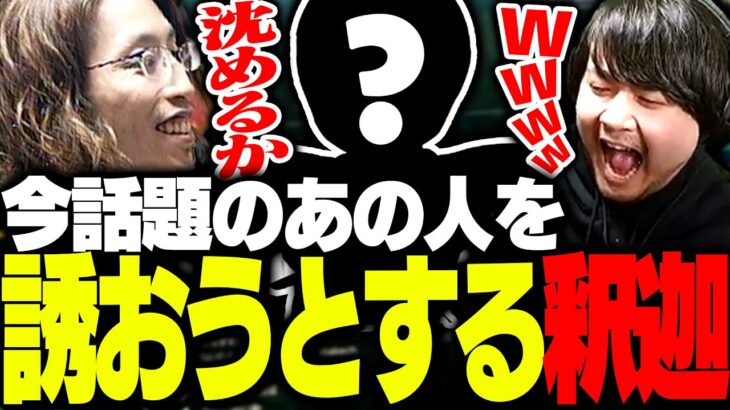 沈めるか

?

www

今話題のあの人を
誘おうとする釈迦